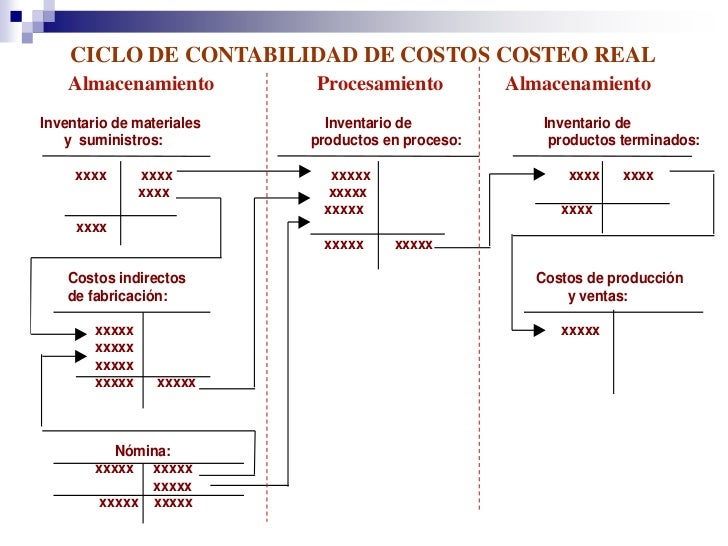 CICLO DE CONTABILIDAD DE COSTOS COSTEO REAL

Almacenamiento

Inventario de materiales y suministros:

xxxx xxxx
xxxx
xxxx

Costos indirectos de fabricación:

xxxxx
xxxxx
xxxxx
xxxxx xxxxx

Nómina:

xxxxx xxxxx
xxxxx
xxxxx xxxxx

Procesamiento

Inventario de productos en proceso:

xxxxx
xxxxx
xxxxx
xxxxx xxxxx

Almacenamiento

Inventario de productos terminados:

xxxx xxxx
xxxx

Costos de producción y ventas:

xxxxx